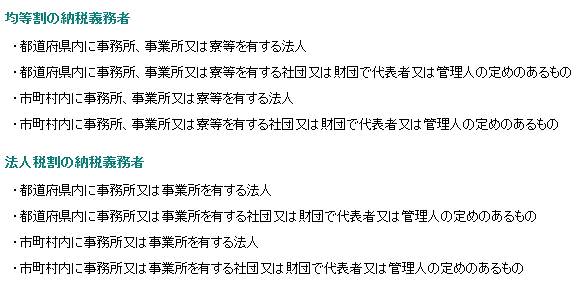 均等割の納税義務者

・都道府県内に事務所、事業所又は寮等を有する法人

・都道府県内に事務所、事業所又は寮等を有する社団又は財団で代表者又は管理人の定めのあるもの

・市町村内に事務所、事業所又は寮等を有する法人

・市町村内に事務所、事業所又は寮等を有する社団又は財団で代表者又は管理人の定めのあるもの

法人税割の納税義務者

・都道府県内に事務所又は事業所を有する法人

・都道府県内に事務所又は事業所を有する社団又は財団で代表者又は管理人の定めのあるもの

・市町村内に事務所又は事業所を有する法人

・市町村内に事務所又は事業所を有する社団又は財団で代表者又は管理人の定めのあるもの